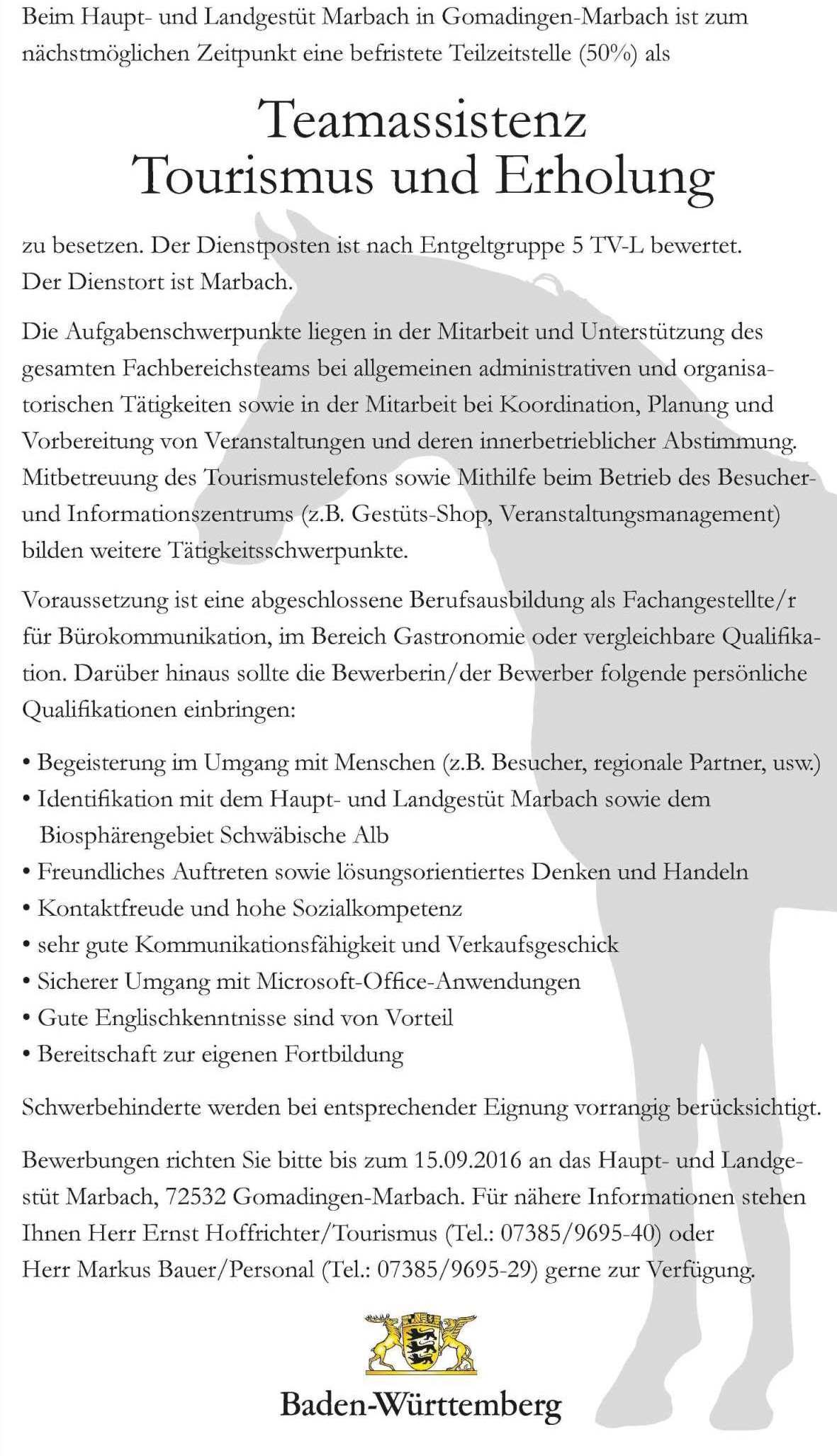 Beim Haupt- und Landgestüt Marbach in Gomadingen-Marbach ist zum nächstmöglichen Zeitpunkt eine befristete Teilzeitstelle (50%) als

Teamassistenz
Tourismus und Erholung

zu besetzen. Der Dienstposten ist nach Entgeltgruppe 5 TV-L bewertet. Der Dienstort ist Marbach.

Die Aufgabenschwerpunkte liegen in der Mitarbeit und Unterstützung des gesamten Fachbereichsteams bei allgemeinen administrativen und organisatorischen Tätigkeiten sowie in der Mitarbeit bei Koordination, Planung und Vorbereitung von Veranstaltungen und deren innerbetrieblicher Abstimmung. Mitbetreuung des Tourismustelefons sowie Mithilfe beim Betrieb des Besucher- und Informationszentrums (z.B. Gestüts-Shop, Veranstaltungsmanagement) bilden weitere Tätigkeitsschwerpunkte.

Voraussetzung ist eine abgeschlossene Berufsausbildung als Fachangestellte/r für Bürokommunikation, im Bereich Gastronomie oder vergleichbare Qualifikation. Darüber hinaus sollte die Bewerberin/der Bewerber folgende persönliche Qualifikationen einbringen:

• Begeisterung im Umgang mit Menschen (z.B. Besucher, regionale Partner, usw.)
• Identifikation mit dem Haupt- und Landgestüt Marbach sowie dem Biosphärengebiet Schwäbische Alb
• Freundliches Auftreten sowie lösungsorientiertes Denken und Handeln
• Kontaktfreude und hohe Sozialkompetenz
• sehr gute Kommunikationsfähigkeit und Verkaufsgeschick
• Sicherer Umgang mit Microsoft-Office-Anwendungen
• Gute Englischkenntnisse sind von Vorteil
• Bereitschaft zur eigenen Fortbildung

Schwerbehinderte werden bei entsprechender Eignung vorrangig berücksichtigt.

Bewerbungen richten Sie bitte bis zum 15.09.2016 an das Haupt- und Landgestüt Marbach, 72532 Gomadingen-Marbach. Für nähere Informationen stehen Ihnen Herr Ernst Hoffrichter/Tourismus (Tel.: 07385/9695-40) oder Herr Markus Bauer/Personal (Tel.: 07385/9695-29) gerne zur Verfügung.

Baden-Württemberg